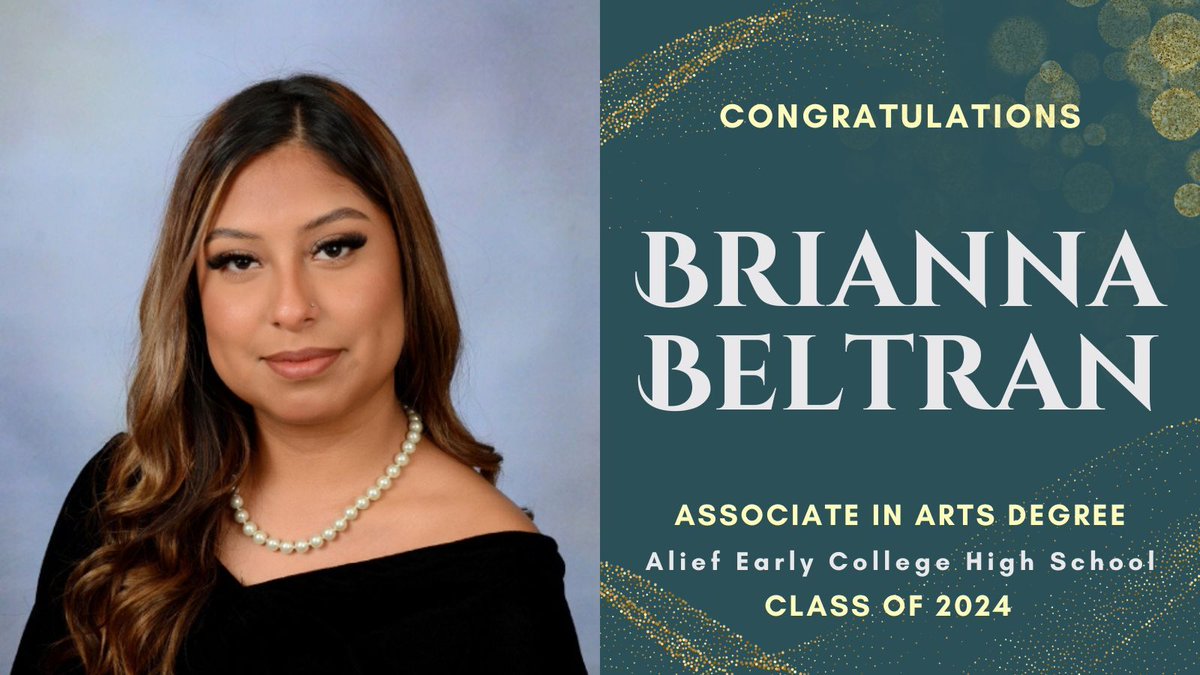 CONGRATULATIONS

BRIANNA BELTRAN

ASSOCIATE IN ARTS DEGREE
Alief Early College High School
CLASS OF 2024